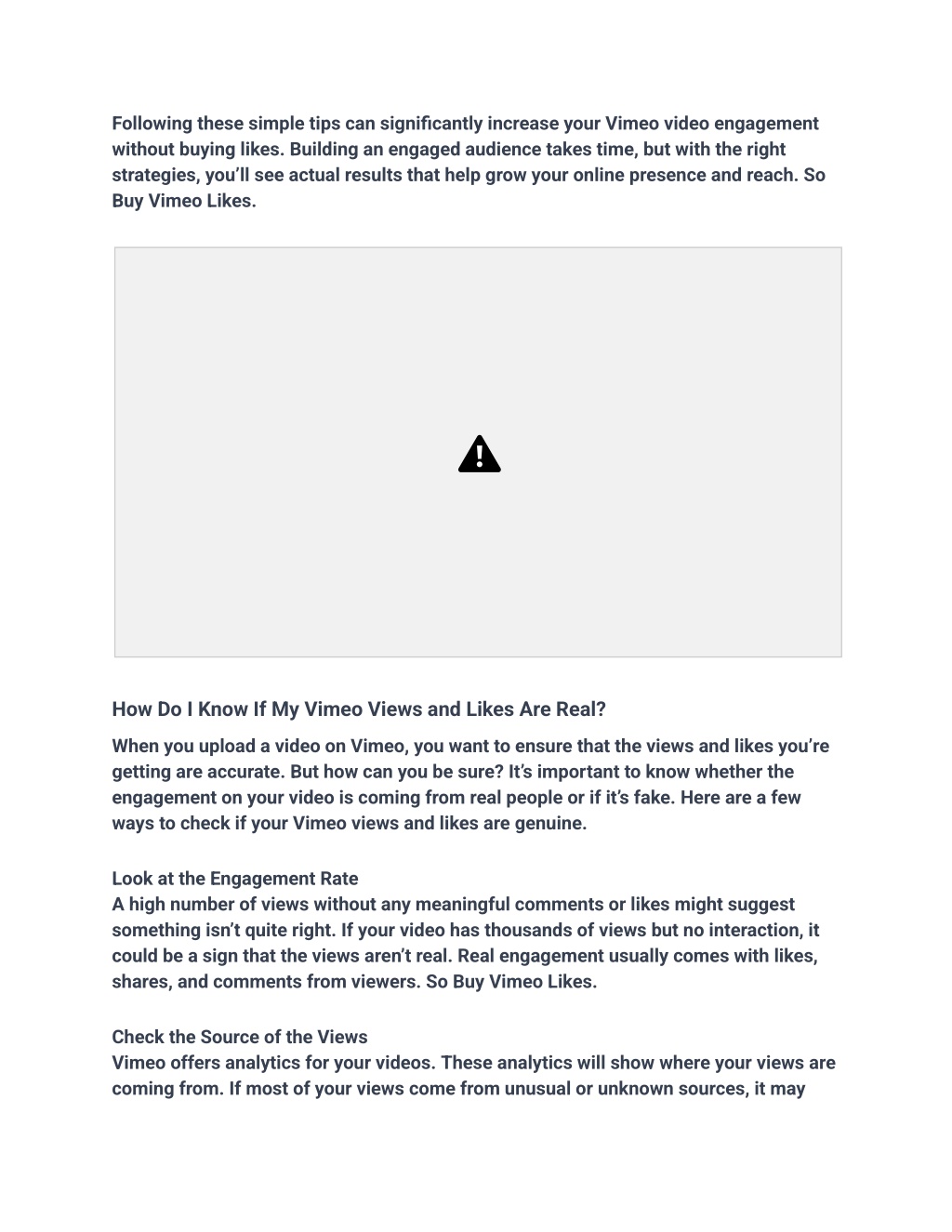 Following these simple tips can significantly increase your Vimeo video engagement without buying likes. Building an engaged audience takes time, but with the right strategies, you'll see actual results that help grow your online presence and reach. So Buy Vimeo Likes.

How Do I Know If My Vimeo Views and Likes Are Real?

When you upload a video on Vimeo, you want to ensure that the views and likes you're getting are accurate. But how can you be sure? It's important to know whether the engagement on your video is coming from real people or if it's fake. Here are a few ways to check if your Vimeo views and likes are genuine.

Look at the Engagement Rate
A high number of views without any meaningful comments or likes might suggest something isn't quite right. If your video has thousands of views but no interaction, it could be a sign that the views aren't real. Real engagement usually comes with likes, shares, and comments from viewers. So Buy Vimeo Likes.

Check the Source of the Views
Vimeo offers analytics for your videos. These analytics will show where your views are coming from. If most of your views come from unusual or unknown sources, it may